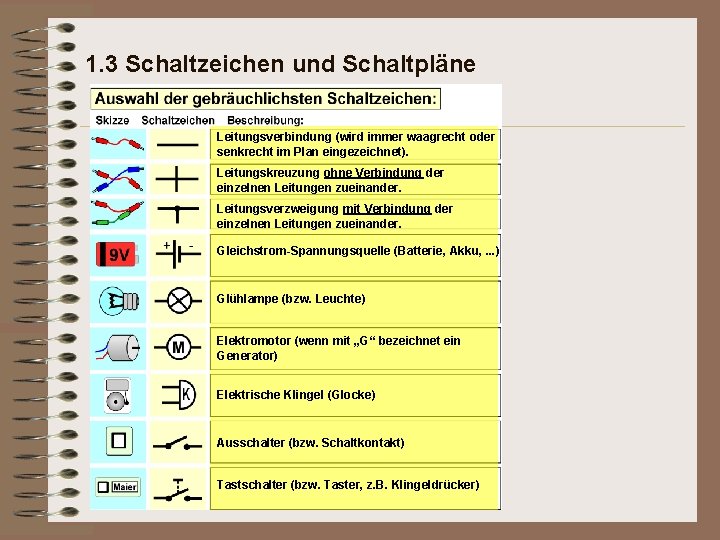 1.3 Schaltzeichen und Schaltpläne

Auswahl der gebräuchlichsten Schaltzeichen:

| Skizze | Schaltzeichen | Beschreibung: |
|---|---|---|
| | | Leitungsverbindung (wird immer waagrecht oder senkrecht im Plan eingezeichnet). |
| | | Leitungskreuzung ohne Verbindung der einzelnen Leitungen zueinander. |
| | | Leitungsverzweigung mit Verbindung der einzelnen Leitungen zueinander. |
| 9V | + - | Gleichstrom-Spannungsquelle (Batterie, Akku, ...) |
| | | Glühlampe (bzw. Leuchte) |
| | M | Elektromotor (wenn mit „G“ bezeichnet ein Generator) |
| | K | Elektrische Klingel (Glocke) |
| | | Ausschalter (bzw. Schaltkontakt) |
| Maier | | Tastschalter (bzw. Taster, z.B. Klingeldrücker) |